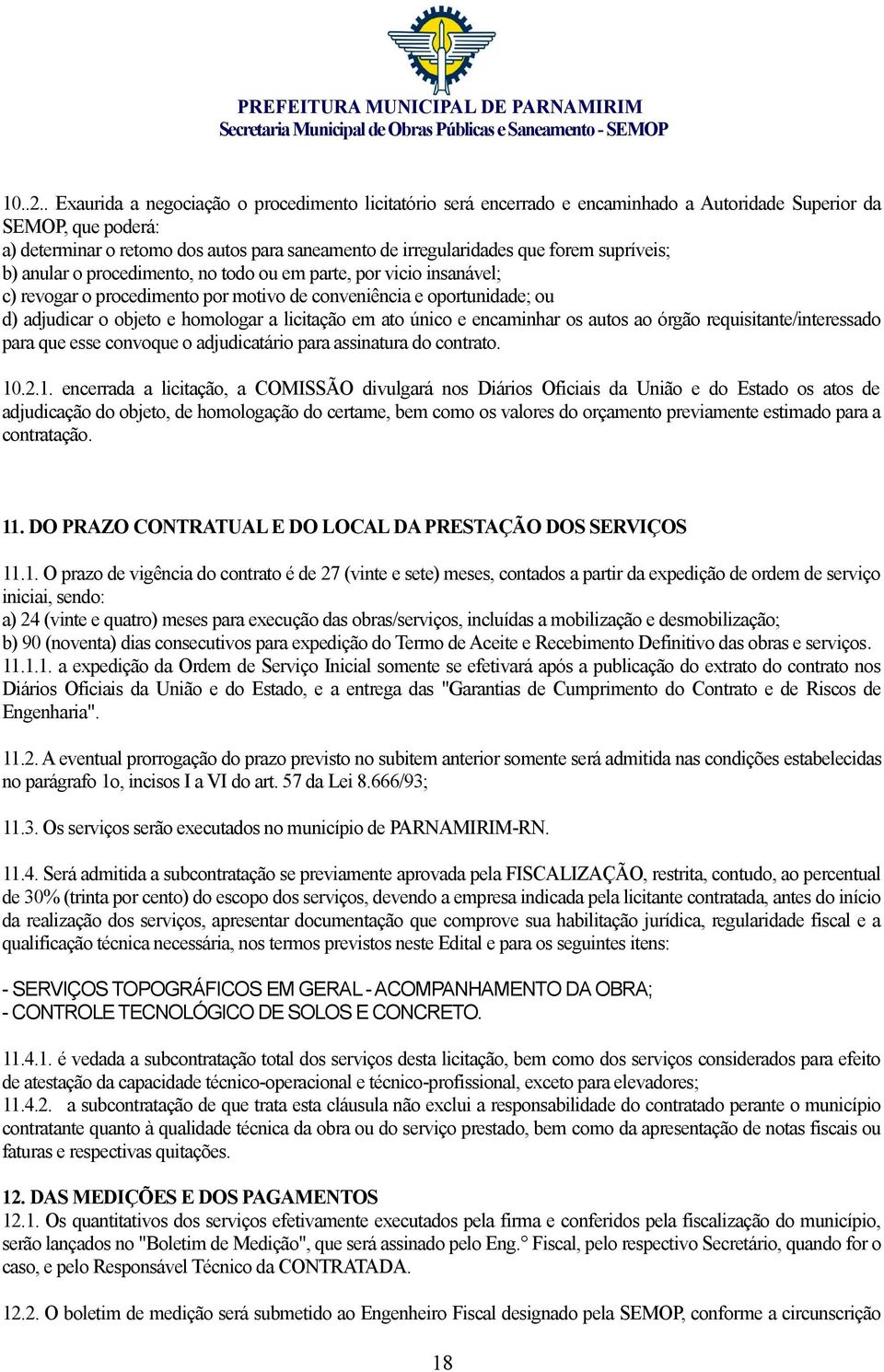 PREFEITURA MUNICIPAL DE PARNAMIRIM
Secretaria Municipal de Obras Públicas e Saneamento - SEMOP

10..2.. Exaurida a negociação o procedimento licitatório será encerrado e encaminhado a Autoridade Superior da SEMOP, que poderá:
a) determinar o retomo dos autos para saneamento de irregularidades que forem supríveis;
b) anular o procedimento, no todo ou em parte, por vicio insanável;
c) revogar o procedimento por motivo de conveniência e oportunidade; ou
d) adjudicar o objeto e homologar a licitação em ato único e encaminhar os autos ao órgão requisitante/interessado para que esse convoque o adjudicatário para assinatura do contrato.

10.2.1. encerrada a licitação, a COMISSÃO divulgará nos Diários Oficiais da União e do Estado os atos de adjudicação do objeto, de homologação do certame, bem como os valores do orçamento previamente estimado para a contratação.

11. DO PRAZO CONTRATUAL E DO LOCAL DA PRESTAÇÃO DOS SERVIÇOS

11.1. O prazo de vigência do contrato é de 27 (vinte e sete) meses, contados a partir da expedição de ordem de serviço iniciai, sendo:
a) 24 (vinte e quatro) meses para execução das obras/serviços, incluídas a mobilização e desmobilização;
b) 90 (noventa) dias consecutivos para expedição do Termo de Aceite e Recebimento Definitivo das obras e serviços.
11.1.1. a expedição da Ordem de Serviço Inicial somente se efetivará após a publicação do extrato do contrato nos Diários Oficiais da União e do Estado, e a entrega das "Garantias de Cumprimento do Contrato e de Riscos de Engenharia".

11.2. A eventual prorrogação do prazo previsto no subitem anterior somente será admitida nas condições estabelecidas no parágrafo 1o, incisos I a VI do art. 57 da Lei 8.666/93;

11.3. Os serviços serão executados no município de PARNAMIRIM-RN.

11.4. Será admitida a subcontratação se previamente aprovada pela FISCALIZAÇÃO, restrita, contudo, ao percentual de 30% (trinta por cento) do escopo dos serviços, devendo a empresa indicada pela licitante contratada, antes do início da realização dos serviços, apresentar documentação que comprove sua habilitação jurídica, regularidade fiscal e a qualificação técnica necessária, nos termos previstos neste Edital e para os seguintes itens:

- SERVIÇOS TOPOGRÁFICOS EM GERAL - ACOMPANHAMENTO DA OBRA;
- CONTROLE TECNOLÓGICO DE SOLOS E CONCRETO.

11.4.1. é vedada a subcontratação total dos serviços desta licitação, bem como dos serviços considerados para efeito de atestação da capacidade técnico-operacional e técnico-profissional, exceto para elevadores;
11.4.2. a subcontratação de que trata esta cláusula não exclui a responsabilidade do contratado perante o município contratante quanto à qualidade técnica da obra ou do serviço prestado, bem como da apresentação de notas fiscais ou faturas e respectivas quitações.

12. DAS MEDIÇÕES E DOS PAGAMENTOS
12.1. Os quantitativos dos serviços efetivamente executados pela firma e conferidos pela fiscalização do município, serão lançados no "Boletim de Medição", que será assinado pelo Eng.° Fiscal, pelo respectivo Secretário, quando for o caso, e pelo Responsável Técnico da CONTRATADA.

12.2. O boletim de medição será submetido ao Engenheiro Fiscal designado pela SEMOP, conforme a circunscrição

18